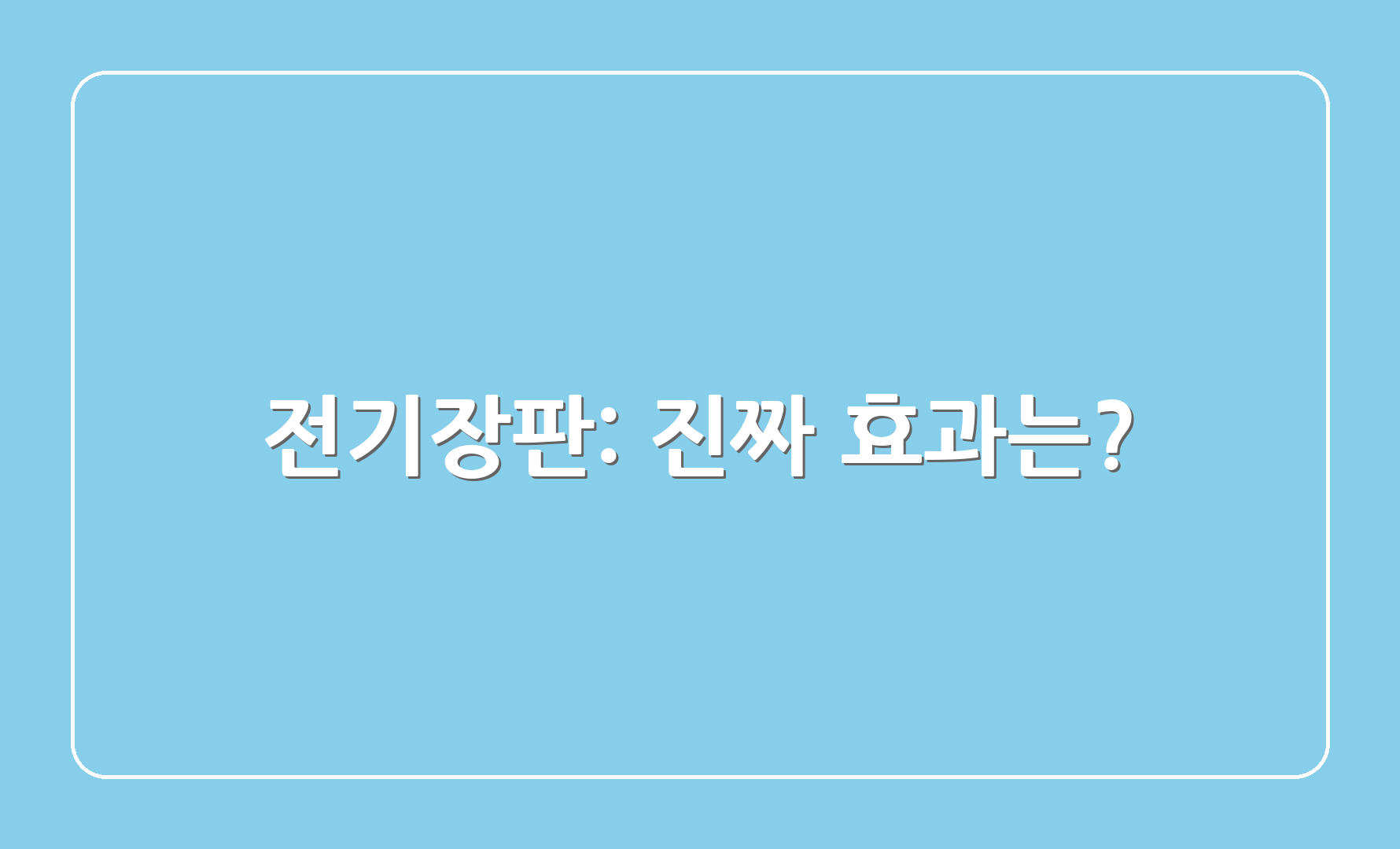 전기장판: 진짜 효과는?